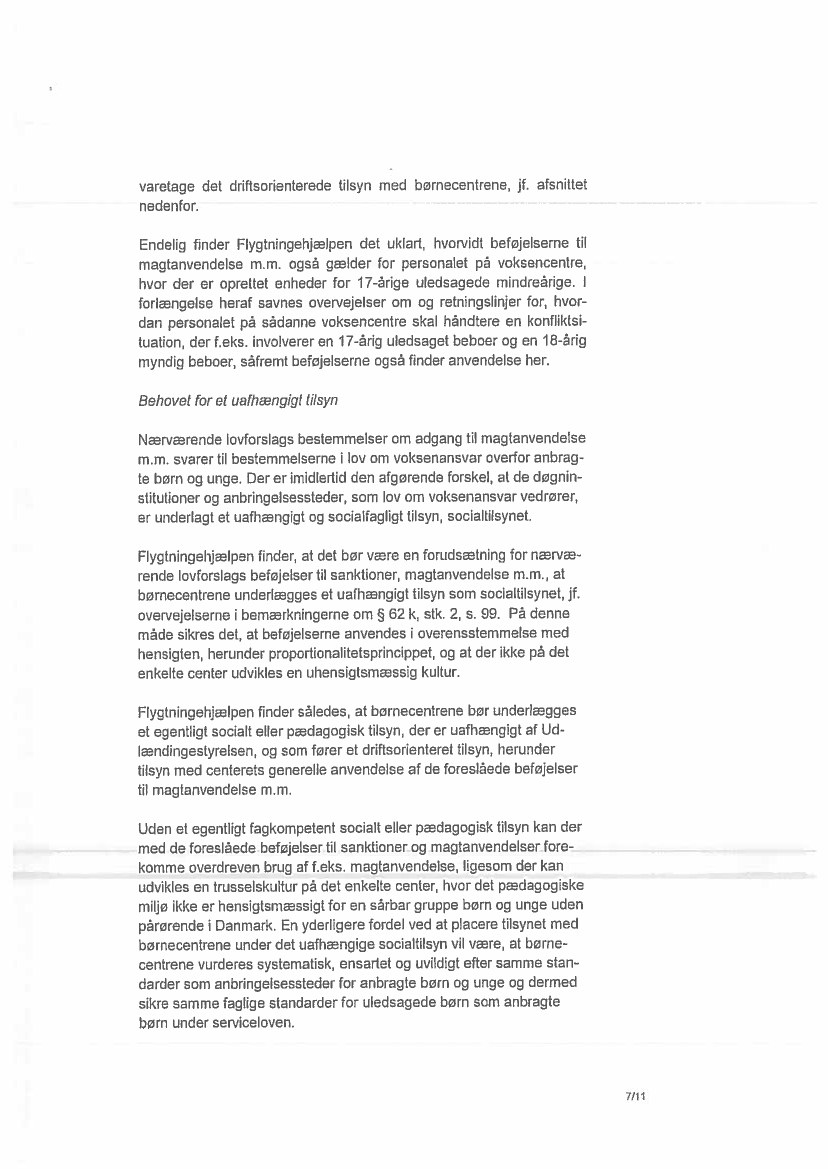 varetage det driftsorienterede tilsyn med børnecentrene, jf. afsnittet nedenfor.

Endelig finder Flygtningehjælpen det uklart, hvorvidt beføjelserne til magtanvendelse m.m. også gælder for personalet på voksencentre, hvor der er oprettet enheder for 17-årige uledsagede mindreårige. I forlængelse heraf savnes overvejelser om og retningslinjer for, hvordan personalet på sådanne voksencentre skal håndtere en konfliktsituation, der f.eks. involverer en 17-årig uledsaget beboer og en 18-årig myndig beboer, såfremt beføjelserne også finder anvendelse her.

Behovet for et uafhængigt tilsyn

Nærværende lovforslags bestemmelser om adgang til magtanvendelse m.m. svarer til bestemmelserne i lov om voksenansvar overfor anbragte børn og unge. Der er imidlertid den afgørende forskel, at de døgninstitutioner og anbringelsessteder, som lov om voksenansvar vedrører, er underlagt et uafhængigt og socialfagligt tilsyn, socialtilsynet.

Flygtningehjælpen finder, at det bør være en forudsætning for nærværende lovforslags beføjelser til sanktioner, magtanvendelse m.m., at børnecentrene underlægges et uafhængigt tilsyn som socialtilsynet, jf. overvejelserne i bemærkningerne om § 62 k, stk. 2, s. 99. På denne måde sikres det, at beføjelserne anvendes i overensstemmelse med hensigten, herunder proportionalitetsprincippet, og at der ikke på det enkelte center udvikles en uhensigtsmæssig kultur.

Flygtningehjælpen finder således, at børnecentrene bør underlægges et egentligt socialt eller pædagogisk tilsyn, der er uafhængigt af Udlændingestyrelsen, og som fører et driftsorienteret tilsyn, herunder tilsyn med centerets generelle anvendelse af de foreslåede beføjelser til magtanvendelse m.m.

Uden et egentligt fagkompetent socialt eller pædagogisk tilsyn kan der med de foreslåede beføjelser til sanktioner og magtanvendelser forekomme overdreven brug af f.eks. magtanvendelse, ligesom der kan udvikles en trusselskultur på det enkelte center, hvor det pædagogiske miljø ikke er hensigtsmæssigt for en sårbar gruppe børn og unge uden pårørende i Danmark. En yderligere fordel ved at placere tilsynet med børnecentrene under det uafhængige socialtilsyn vil være, at børnecentrene vurderes systematisk, ensartet og uvildigt efter samme standarder som anbringelsessteder for anbragte børn og unge og dermed sikre samme faglige standarder for uledsagede børn som anbragte børn under serviceloven.

7/11